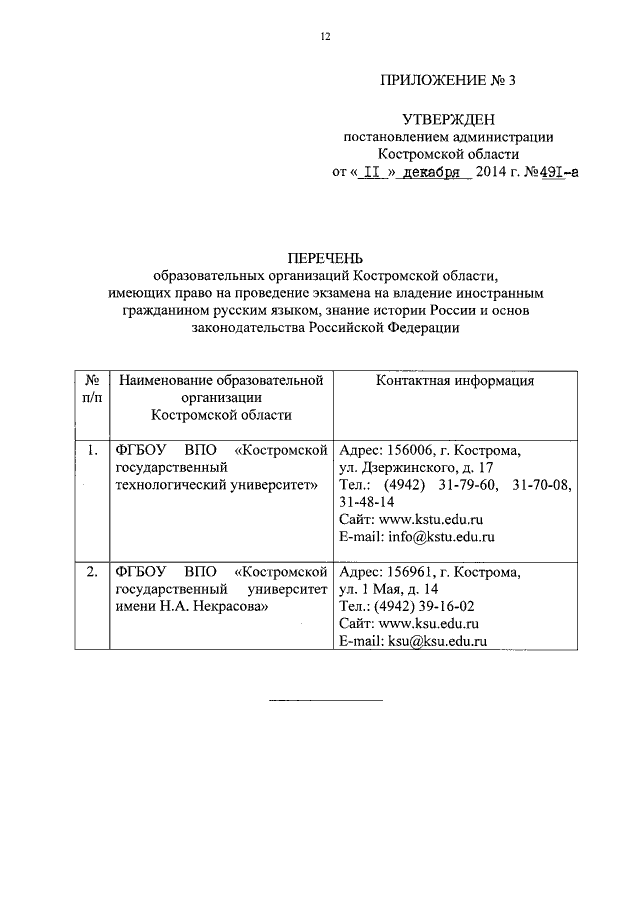 12

ПРИЛОЖЕНИЕ № 3

УТВЕРЖДЕН
постановлением администрации
Костромской области
от « II » декабря 2014 г. №491-а

ПЕРЕЧЕНЬ
образовательных организаций Костромской области, имеющих право на проведение экзамена на владение иностранным гражданином русским языком, знание истории России и основ законодательства Российской Федерации

| № п/п | Наименование образовательной организации Костромской области | Контактная информация |
|---|---|---|
| 1. | ФГБОУ ВПО «Костромской государственный технологический университет» | Адрес: 156006, г. Кострома, ул. Дзержинского, д. 17 Тел.: (4942) 31-79-60, 31-70-08, 31-48-14 Сайт: www.kstu.edu.ru E-mail: info@kstu.edu.ru |
| 2. | ФГБОУ ВПО «Костромской государственный университет имени Н.А. Некрасова» | Адрес: 156961, г. Кострома, ул. 1 Мая, д. 14 Тел.: (4942) 39-16-02 Сайт: www.ksu.edu.ru E-mail: ksu@ksu.edu.ru |